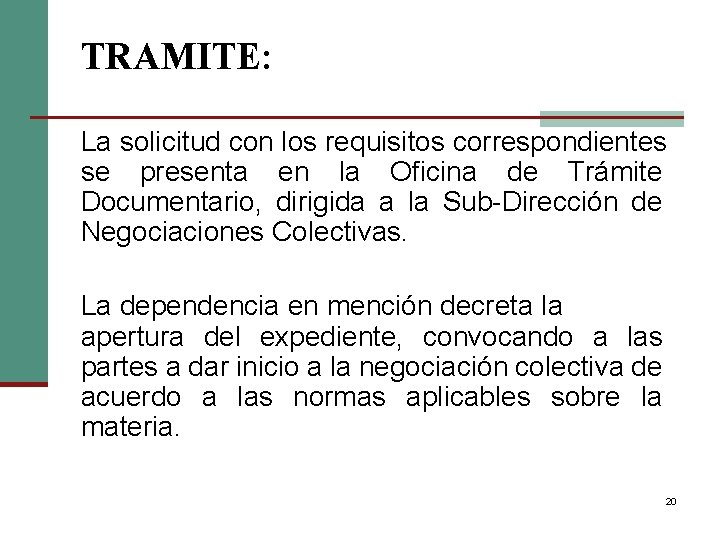 TRAMITE:

La solicitud con los requisitos correspondientes se presenta en la Oficina de Trámite Documentario, dirigida a la Sub-Dirección de Negociaciones Colectivas.

La dependencia en mención decreta la apertura del expediente, convocando a las partes a dar inicio a la negociación colectiva de acuerdo a las normas aplicables sobre la materia.

20